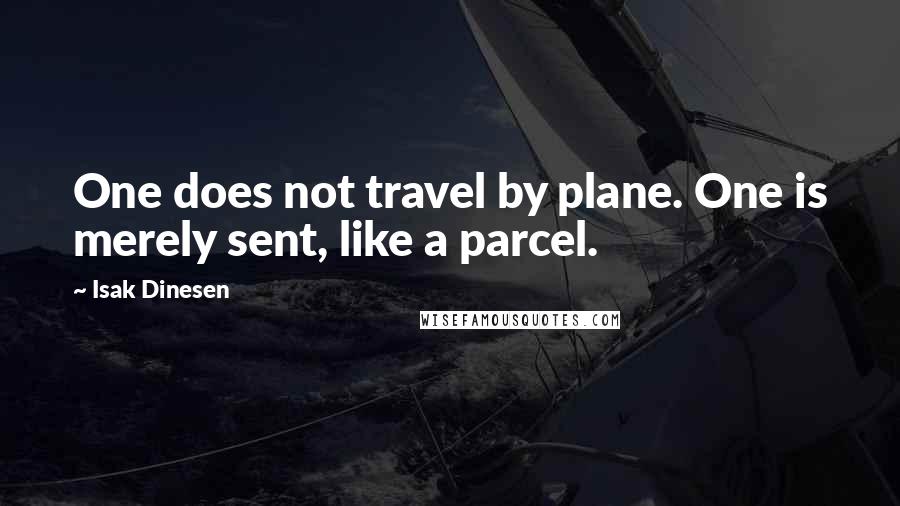 One does not travel by plane. One is merely sent, like a parcel.

~ Isak Dinesen

WISEFAMOUSQUOTES.COM